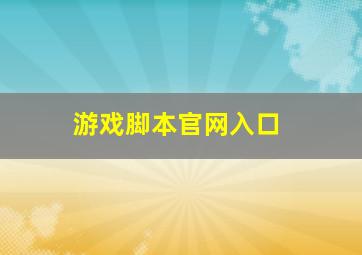 游戏脚本官网入口